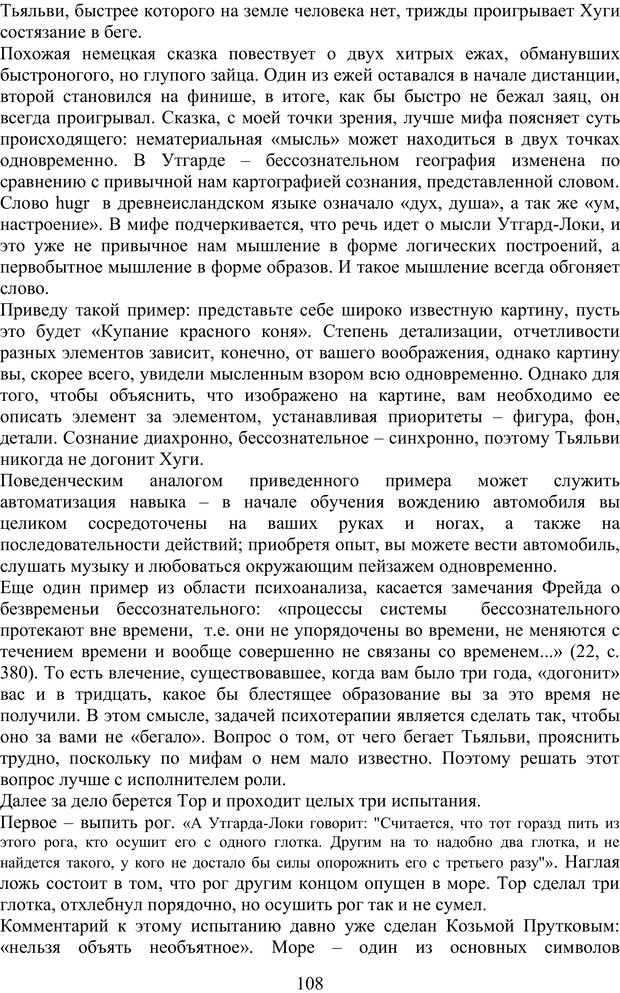 Тьяльви, быстрее которого на земле человека нет, трижды проигрывает Хуги состязание в беге.
Похожая немецкая сказка повествует о двух хитрых ежах, обманувших быстроногого, но глупого зайца. Один из ежей оставался в начале дистанции, второй становился на финише, в итоге, как бы быстро не бежал заяц, он всегда проигрывал. Сказка, с моей точки зрения, лучше мифа поясняет суть происходящего: нематериальная «мысль» может находиться в двух точках одновременно. В Утгарде – бессознательном география изменена по сравнению с привычной нам картографией сознания, представленной словом. Слово hugr в древнеисландском языке означало «дух, душа», а так же «ум, настроение». В мифе подчеркивается, что речь идет о мысли Утгард-Локи, и это уже не привычное нам мышление в форме логических построений, а первобытное мышление в форме образов. И такое мышление всегда обгоняет слово.
Приведу такой пример: представьте себе широко известную картину, пусть это будет «Купание красного коня». Степень детализации, отчетливости разных элементов зависит, конечно, от вашего воображения, однако картину вы, скорее всего, увидели мысленным взором всю одновременно. Однако для того, чтобы объяснить, что изображено на картине, вам необходимо ее описать элемент за элементом, устанавливая приоритеты – фигура, фон, детали. Сознание диахронно, бессознательное – синхронно, поэтому Тьяльви никогда не догонит Хуги.
Поведенческим аналогом приведенного примера может служить автоматизация навыка – в начале обучения вождению автомобиля вы целиком сосредоточены на ваших руках и ногах, а также на последовательности действий; приобретя опыт, вы можете вести автомобиль, слушать музыку и любоваться окружающим пейзажем одновременно.
Еще один пример из области психоанализа, касается замечания Фрейда о безвременьи бессознательного: «процессы системы бессознательного протекают вне времени, т.е. они не упорядочены во времени, не меняются с течением времени и вообще совершенно не связаны со временем...» (22, с. 380). То есть влечение, существовавшее, когда вам было три года, «догонит» вас и в тридцать, какое бы блестящее образование вы за это время не получили. В этом смысле, задачей психотерапии является сделать так, чтобы оно за вами не «бегало». Вопрос о том, от чего бегает Тьяльви, прояснить трудно, поскольку по мифам о нем мало известно. Поэтому решать этот вопрос лучше с исполнителем роли.
Далее за дело берется Тор и проходит целых три испытания.
Первое – выпить рог. «А Утгарда-Локи говорит: "Считается, что тот горазд пить из этого рога, кто осушит его с одного глотка. Другим на то надобно два глотка, и не найдется такого, у кого не достало бы силы опорожнить его с третьего разу"». Наглая ложь состоит в том, что рог другим концом опущен в море. Тор сделал три глотка, отхлебнул порядочно, но осушить рог так и не сумел.
Комментарий к этому испытанию давно уже сделан Козьмой Прутковым: «нельзя объять необъятное». Море – один из основных символов

108